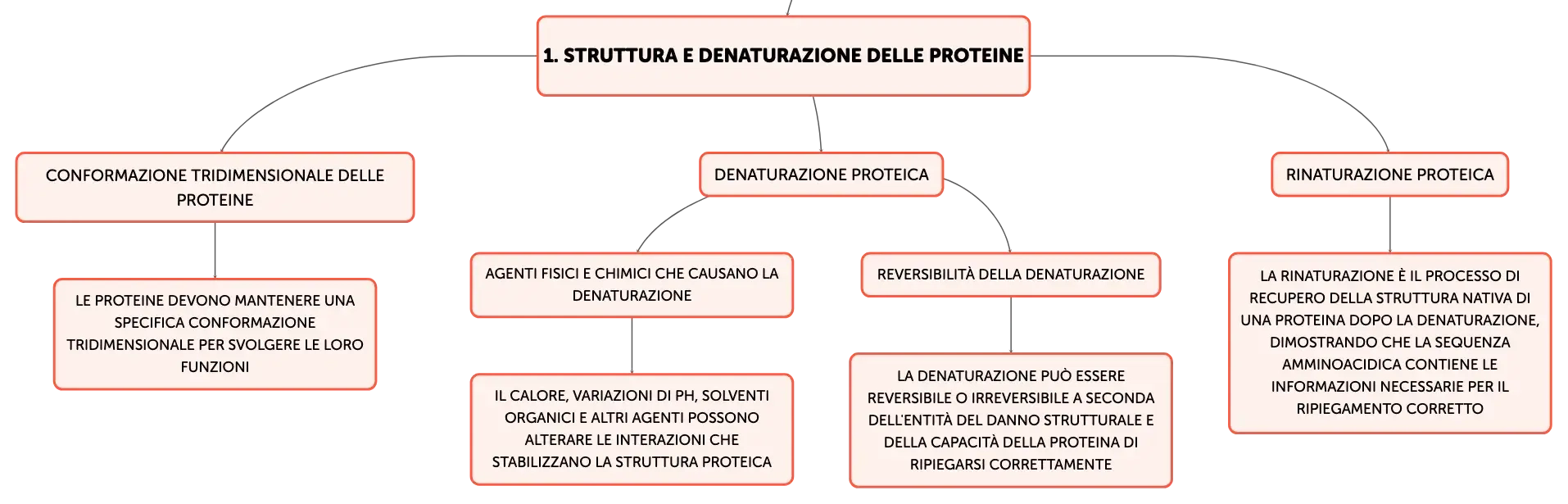 1. STRUTTURA E DENATURAZIONE DELLE PROTEINE

CONFORMAZIONE TRIDIMENSIONALE DELLE PROTEINE

LE PROTEINE DEVONO MANTENERE UNA SPECIFICA CONFORMAZIONE TRIDIMENSIONALE PER SVOLGERE LE LORO FUNZIONI

DENATURAZIONE PROTEICA

AGENTI FISICI E CHIMICI CHE CAUSANO LA DENATURAZIONE

IL CALORE, VARIAZIONI DI PH, SOLVENTI ORGANICI E ALTRI AGENTI POSSONO ALTERARE LE INTERAZIONI CHE STABILIZZANO LA STRUTTURA PROTEICA

REVERSIBILITÀ DELLA DENATURAZIONE

LA DENATURAZIONE PUÒ ESSERE REVERSIBILE O IRREVERSIBILE A SECONDA DELL'ENTITÀ DEL DANNO STRUTTURALE E DELLA CAPACITÀ DELLA PROTEINA DI RIPIEGARSI CORRETTAMENTE

RINATURAZIONE PROTEICA

LA RINATURAZIONE È IL PROCESSO DI RECUPERO DELLA STRUTTURA NATIVA DI UNA PROTEINA DOPO LA DENATURAZIONE, DIMOSTRANDO CHE LA SEQUENZA AMMINOACIDICA CONTIENE LE INFORMAZIONI NECESSARIE PER IL RIPIEGAMENTO CORRETTO